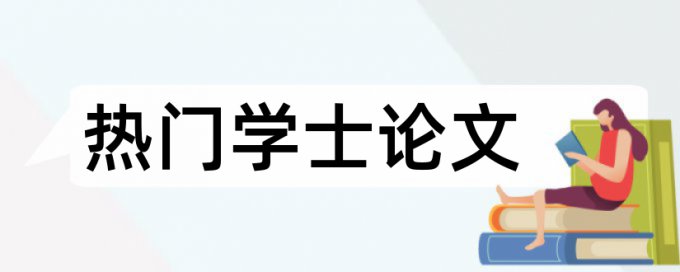 热门学士论文